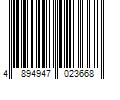 4 894947 023668